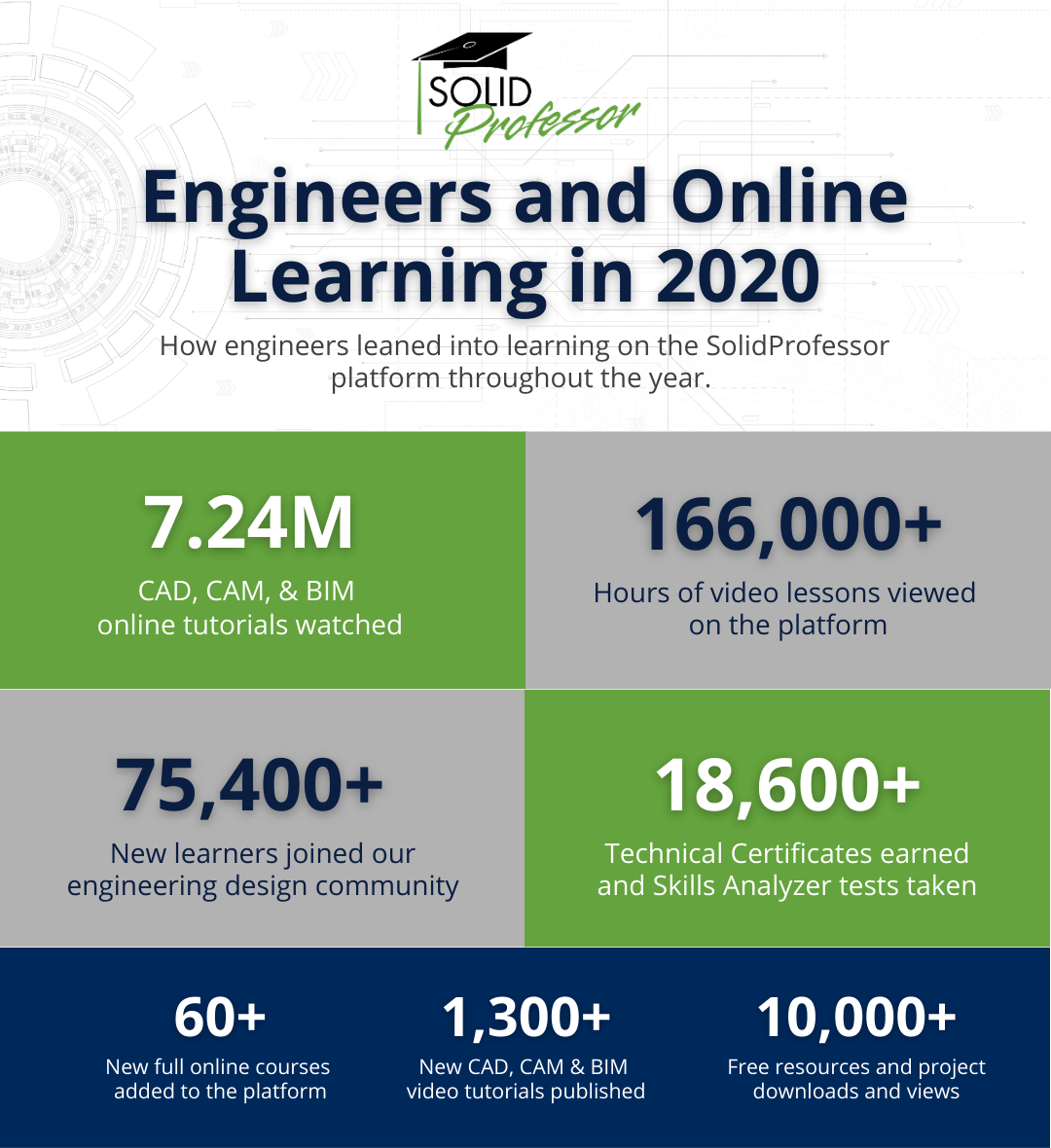 SOLID Professor

Engineers and Online Learning in 2020

How engineers leaned into learning on the SolidProfessor platform throughout the year.

7.24M
CAD, CAM, & BIM online tutorials watched

166,000+
Hours of video lessons viewed on the platform

75,400+
New learners joined our engineering design community

18,600+
Technical Certificates earned and Skills Analyzer tests taken

60+
New full online courses added to the platform

1,300+
New CAD, CAM & BIM video tutorials published

10,000+
Free resources and project downloads and views